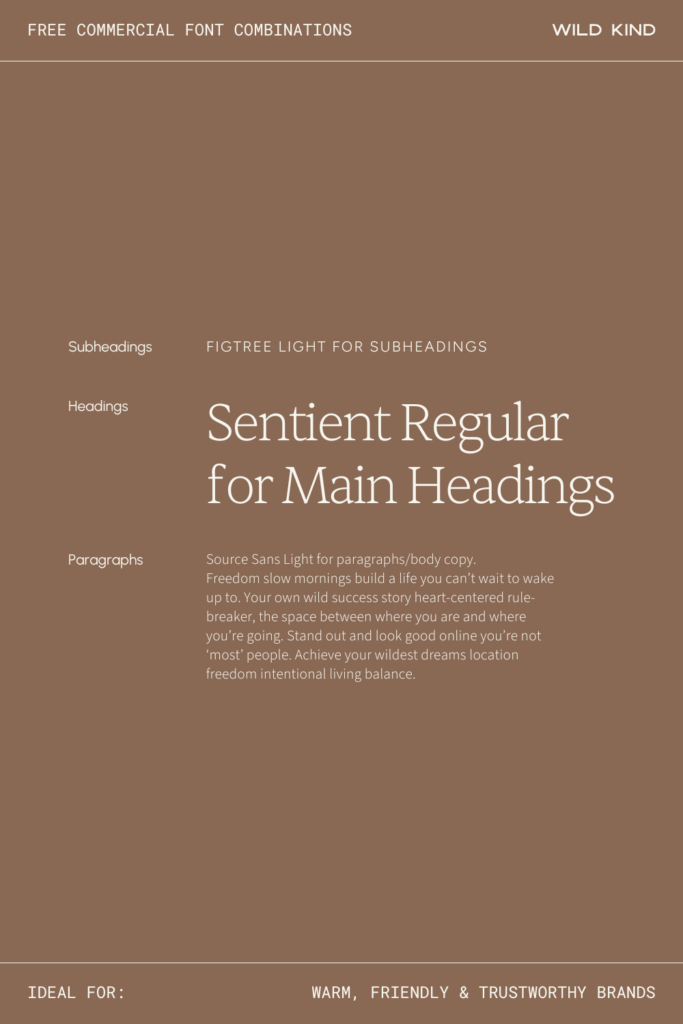 FREE COMMERCIAL FONT COMBINATIONS

WILD KIND

Subheadings

FIGTREE LIGHT FOR SUBHEADINGS

Headings

Sentient Regular for Main Headings

Paragraphs

Source Sans Light for paragraphs/body copy.
Freedom slow mornings build a life you can't wait to wake up to. Your own wild success story heart-centered rule-breaker, the space between where you are and where you're going. Stand out and look good online you're not 'most' people. Achieve your wildest dreams location freedom intentional living balance.

IDEAL FOR:

WARM, FRIENDLY & TRUSTWORTHY BRANDS